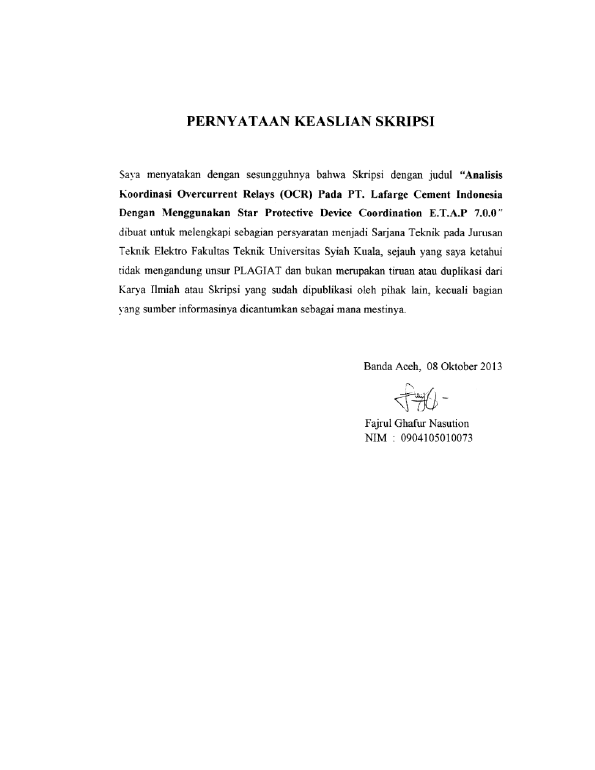 PERNYATAAN KEASLIAN SKRIPSI

Saya menyatakan dengan sesungguhnya bahwa Skripsi dengan judul "Analisis Koordinasi Overcurrent Relays (OCR) Pada PT. Lafarge Cement Indonesia Dengan Menggunakan Star Protective Device Coordination E.T.A.P 7.0.0" dibuat untuk melengkapi sebagian persyaratan menjadi Sarjana Teknik pada Jurusan Teknik Elektro Fakultas Teknik Universitas Syiah Kuala, sejauh yang saya ketahui tidak mengandung unsur PLAGIAT dan bukan merupakan tiruan atau duplikasi dari Karya Ilmiah atau Skripsi yang sudah dipublikasi oleh pihak lain, kecuali bagian yang sumber informasinya dicantumkan sebagai mana mestinya.

Banda Aceh, 08 Oktober 2013

Fajrul Ghafur Nasution
NIM : 0904105010073